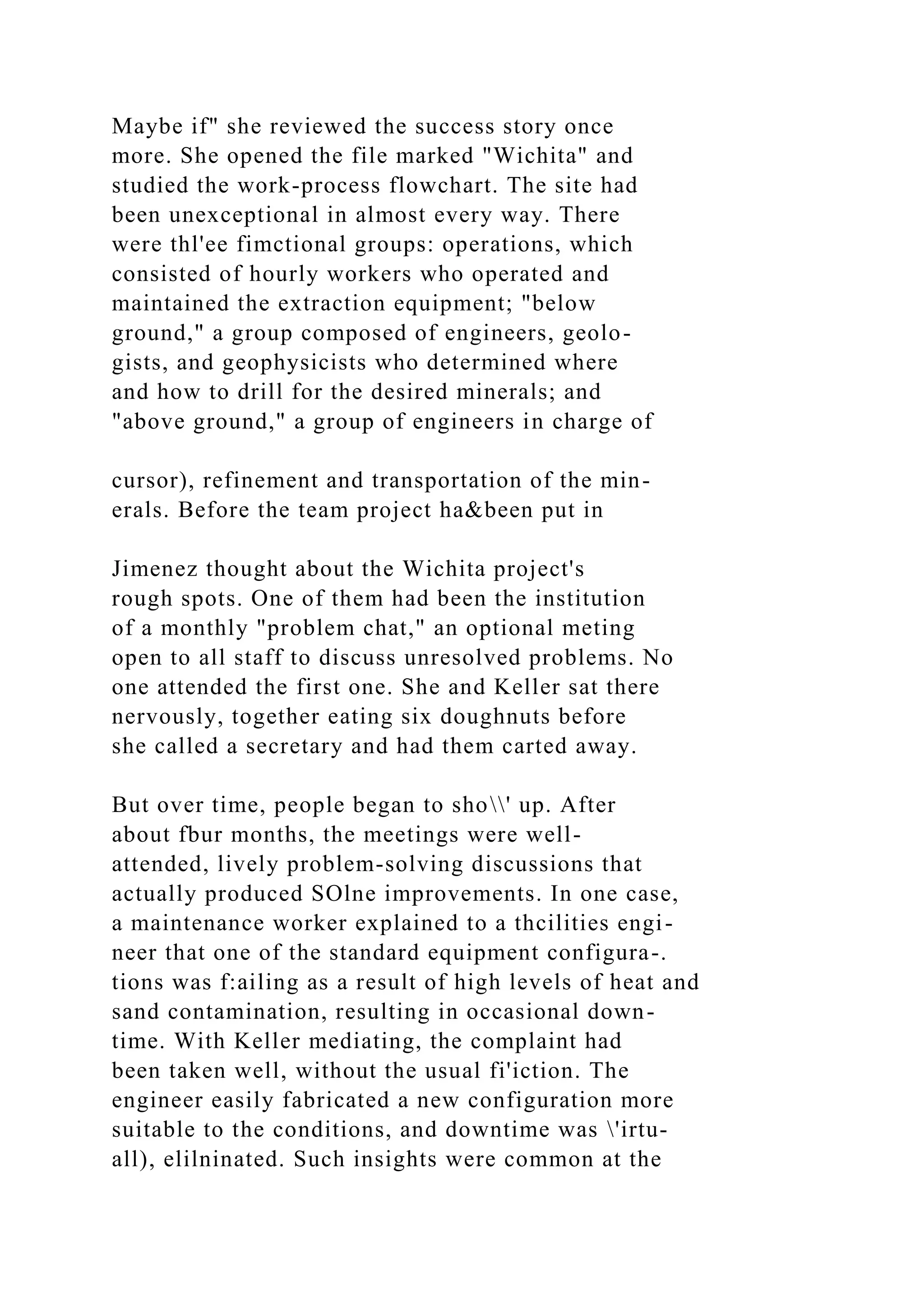 Maybe if" she reviewed the success story once more. She opened the file marked "Wichita" and studied the work-process flowchart. The site had been unexceptional in almost every way. There were thl'ee fimctional groups: operations, which consisted of hourly workers who operated and maintained the extraction equipment; "below ground," a group composed of engineers, geologists, and geophysicists who determined where and how to drill for the desired minerals; and "above ground," a group of engineers in charge of

cursor), refinement and transportation of the minerals. Before the team project ha&been put in

Jimenez thought about the Wichita project's rough spots. One of them had been the institution of a monthly "problem chat," an optional meting open to all staff to discuss unresolved problems. No one attended the first one. She and Keller sat there nervously, together eating six doughnuts before she called a secretary and had them carted away.

But over time, people began to sho\\' up. After about fbur months, the meetings were well-attended, lively problem-solving discussions that actually produced SOlne improvements. In one case, a maintenance worker explained to a thcilities engineer that one of the standard equipment configura-. tions was f:ailing as a result of high levels of heat and sand contamination, resulting in occasional downtime. With Keller mediating, the complaint had been taken well, without the usual fi'iction. The engineer easily fabricated a new configuration more suitable to the conditions, and downtime was \'irtuall), elilninated. Such insights were common at the